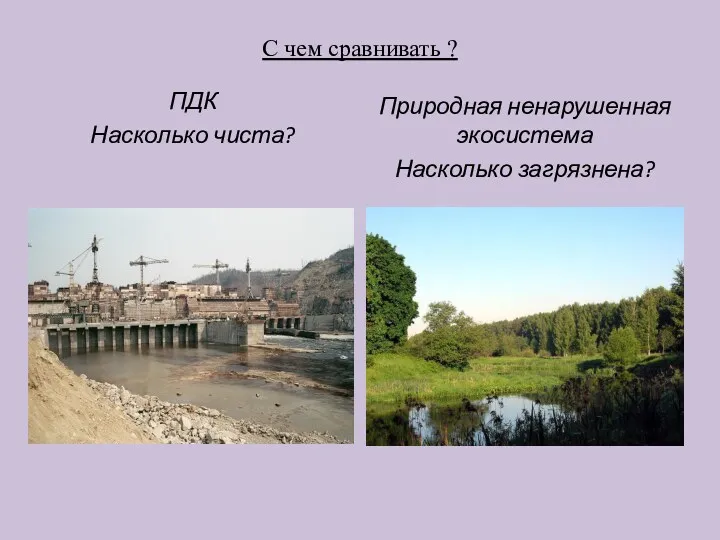 С чем сравнивать ?

ПДК
Насколько чиста?

Природная ненарушенная экосистема
Насколько загрязнена?